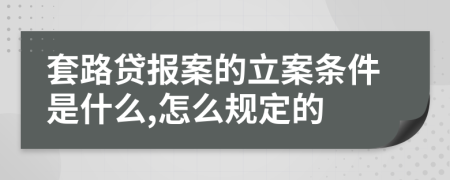 套路贷报案的立案条件是什么,怎么规定的